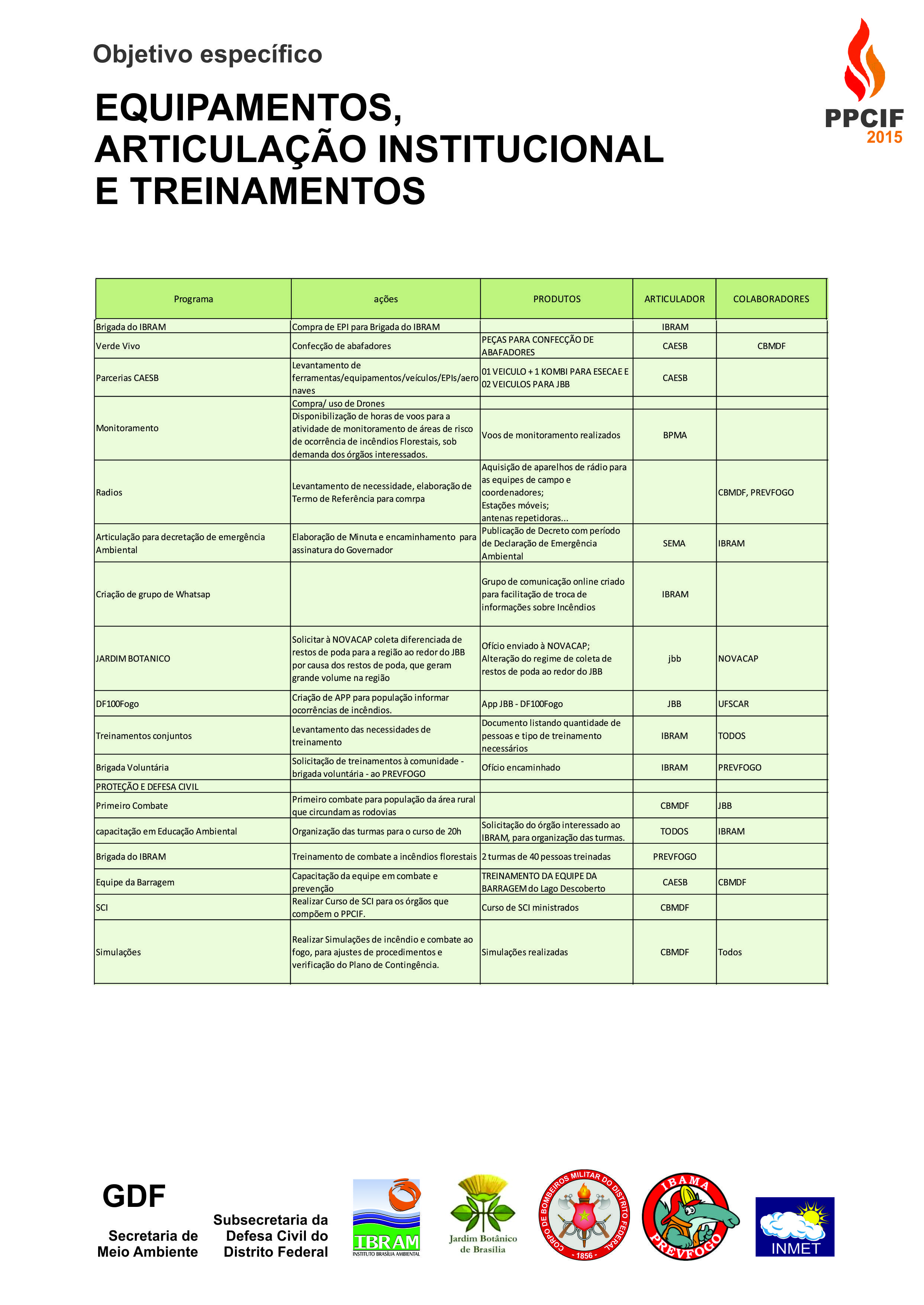 Objetivo específico

EQUIPAMENTOS, ARTICULAÇÃO INSTITUCIONAL E TREINAMENTOS

PPCIF 2015

| Programa | ações | PRODUTOS | ARTICULADOR | COLABORADORES |
|---|---|---|---|---|
| Brigada do IBRAM | Compra de EPI para Brigada do IBRAM | | IBRAM | |
| Verde Vivo | Confecção de abafadores | PEÇAS PARA CONFECÇÃO DE ABAFADORES | CAESB | CBMDF |
| Parcerias CAESB | Levantamento de ferramentas/equipamentos/veículos/EPIs/aeronaves | 01 VEICULO + 1 KOMBI PARA ESECAE E 02 VEICULOS PARA JBB | CAESB | |
| Monitoramento | Compra/ uso de Drones | | | |
| | Disponibilização de horas de voos para a atividade de monitoramento de áreas de risco de ocorrência de incêndios Florestais, sob demanda dos órgãos interessados. | Voos de monitoramento realizados | BPMA | |
| Radios | Levantamento de necessidade, elaboração de Termo de Referência para comrpa | Aquisição de aparelhos de rádio para as equipes de campo e coordenadores; Estações móveis; antenas repetidoras... | | CBMDF, PREVFOGO |
| Articulação para decretação de emergência Ambiental | Elaboração de Minuta e encaminhamento para assinatura do Governador | Publicação de Decreto com período de Declaração de Emergência Ambiental | SEMA | IBRAM |
| Criação de grupo de Whatsap | | Grupo de comunicação online criado para facilitação de troca de informações sobre Incêndios | IBRAM | |
| JARDIM BOTANICO | Solicitar à NOVACAP coleta diferenciada de restos de poda para a região ao redor do JBB por causa dos restos de poda, que geram grande volume na região | Ofício enviado à NOVACAP; Alteração do regime de coleta de restos de poda ao redor do JBB | jbb | NOVACAP |
| DF100Fogo | Criação de APP para população informar ocorrências de incêndios. | App JBB - DF100Fogo | JBB | UFSCAR |
| Treinamentos conjuntos | Levantamento das necessidades de treinamento | Documento listando quantidade de pessoas e tipo de treinamento necessários | IBRAM | TODOS |
| Brigada Voluntária | Solicitação de treinamentos à comunidade - brigada voluntária - ao PREVFOGO | Ofício encaminhado | IBRAM | PREVFOGO |
| PROTEÇÃO E DEFESA CIVIL | | | | |
| Primeiro Combate | Primeiro combate para população da área rural que circundam as rodovias | | CBMDF | JBB |
| capacitação em Educação Ambiental | Organização das turmas para o curso de 20h | Solicitação do órgão interessado ao IBRAM, para organização das turmas. | TODOS | IBRAM |
| Brigada do IBRAM | Treinamento de combate a incêndios florestais | 2 turmas de 40 pessoas treinadas | PREVFOGO | |
| Equipe da Barragem | Capacitação da equipe em combate e prevenção | TREINAMENTO DA EQUIPE DA BARRAGEM do Lago Descoberto | CAESB | CBMDF |
| SCI | Realizar Curso de SCI para os órgãos que compõem o PPCIF. | Curso de SCI ministrados | CBMDF | |
| Simulações | Realizar Simulações de incêndio e combate ao fogo, para ajustes de procedimentos e verificação do Plano de Contingência. | Simulações realizadas | CBMDF | Todos |

GDF
Secretaria de Meio Ambiente

Subsecretaria da Defesa Civil do Distrito Federal

IBRAM
INSTITUTO BRASÍLIA AMBIENTAL

Jardim Botânico de Brasília

CORPO DE BOMBEIROS MILITAR DO DISTRITO FEDERAL
- 1856 -

IBAMA
PREVFOGO

INMET